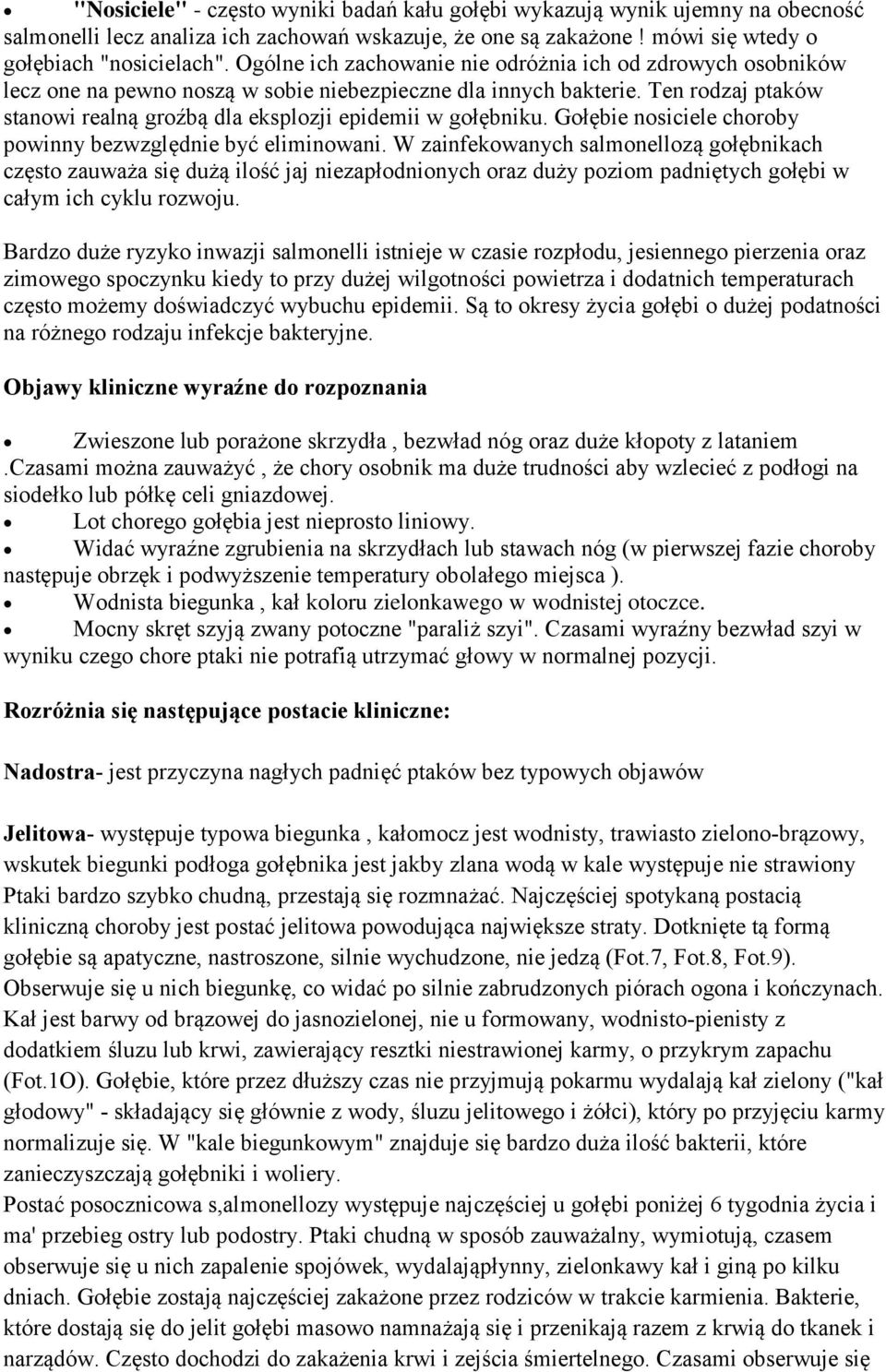 • "Nosiciele" - często wyniki badań kału gołębi wykazują wynik ujemny na obecność salmonelli lecz analiza ich zachowań wskazuje, że one są zakażone ! mówi się wtedy o gołębiach "nosicielach". Ogólne ich zachowanie nie odróżnia ich od zdrowych osobników lecz one na pewno noszą w sobie niebezpieczne dla innych bakterie. Ten rodzaj ptaków stanowi realną groźbą dla eksplozji epidemii w gołębniku. Gołębie nosiciele choroby powinny bezwzględnie być eliminowani. W zainfekowanych salmonellozą gołębnikach często zauważa się dużą ilość jaj niezapłodnionych oraz duży poziom padniętych gołębi w całym ich cyklu rozwoju.

Bardzo duże ryzyko inwazji salmonelli istnieje w czasie rozpłodu, jesiennego pierzenia oraz zimowego spoczynku kiedy to przy dużej wilgotności powietrza i dodatnich temperaturach często możemy doświadczyć wybuchu epidemii. Są to okresy życia gołębi o dużej podatności na różnego rodzaju infekcje bakteryjne.

Objawy kliniczne wyraźne do rozpoznania

• Zwieszone lub porażone skrzydła , bezwład nóg oraz duże kłopoty z lataniem .Czasami można zauważyć , że chory osobnik ma duże trudności aby wzlecieć z podłogi na siodełko lub półkę celi gniazdowej.
• Lot chorego gołębia jest nieprosto liniowy.
• Widać wyraźne zgrubienia na skrzydłach lub stawach nóg (w pierwszej fazie choroby następuje obrzęk i podwyższenie temperatury obolałego miejsca ).
• Wodnista biegunka , kał koloru zielonkawego w wodnistej otoczce.
• Mocny skręt szyją zwany potoczne "paraliż szyi". Czasami wyraźny bezwład szyi w wyniku czego chore ptaki nie potrafią utrzymać głowy w normalnej pozycji.

Rozróżnia się następujące postacie kliniczne:

Nadostra- jest przyczyna nagłych padnięć ptaków bez typowych objawów

Jelitowa- występuje typowa biegunka , kałomocz jest wodnisty, trawiasto zielono-brązowy, wskutek biegunki podłoga gołębnika jest jakby zlana wodą w kale występuje nie strawiony Ptaki bardzo szybko chudną, przestają się rozmnażać. Najczęściej spotykaną postacią kliniczną choroby jest postać jelitowa powodująca największe straty. Dotknięte tą formą gołębie są apatyczne, nastroszone, silnie wychudzone, nie jedzą (Fot.7, Fot.8, Fot.9). Obserwuje się u nich biegunkę, co widać po silnie zabrudzonych piórach ogona i kończynach. Kał jest barwy od brązowej do jasnozielonej, nie u formowany, wodnisto-pienisty z dodatkiem śluzu lub krwi, zawierający resztki niestrawionej karmy, o przykrym zapachu (Fot.1O). Gołębie, które przez dłuższy czas nie przyjmują pokarmu wydalają kał zielony ("kał głodowy" - składający się głównie z wody, śluzu jelitowego i żółci), który po przyjęciu karmy normalizuje się. W "kale biegunkowym" znajduje się bardzo duża ilość bakterii, które zanieczyszczają gołębniki i woliery.
Postać posocznicowa s,almonellozy występuje najczęściej u gołębi poniżej 6 tygodnia życia i ma' przebieg ostry lub podostry. Ptaki chudną w sposób zauważalny, wymiotują, czasem obserwuje się u nich zapalenie spojówek, wydalająpłynny, zielonkawy kał i giną po kilku dniach. Gołębie zostają najczęściej zakażone przez rodziców w trakcie karmienia. Bakterie, które dostają się do jelit gołębi masowo namnażają się i przenikają razem z krwią do tkanek i narządów. Często dochodzi do zakażenia krwi i zejścia śmiertelnego. Czasami obserwuje się